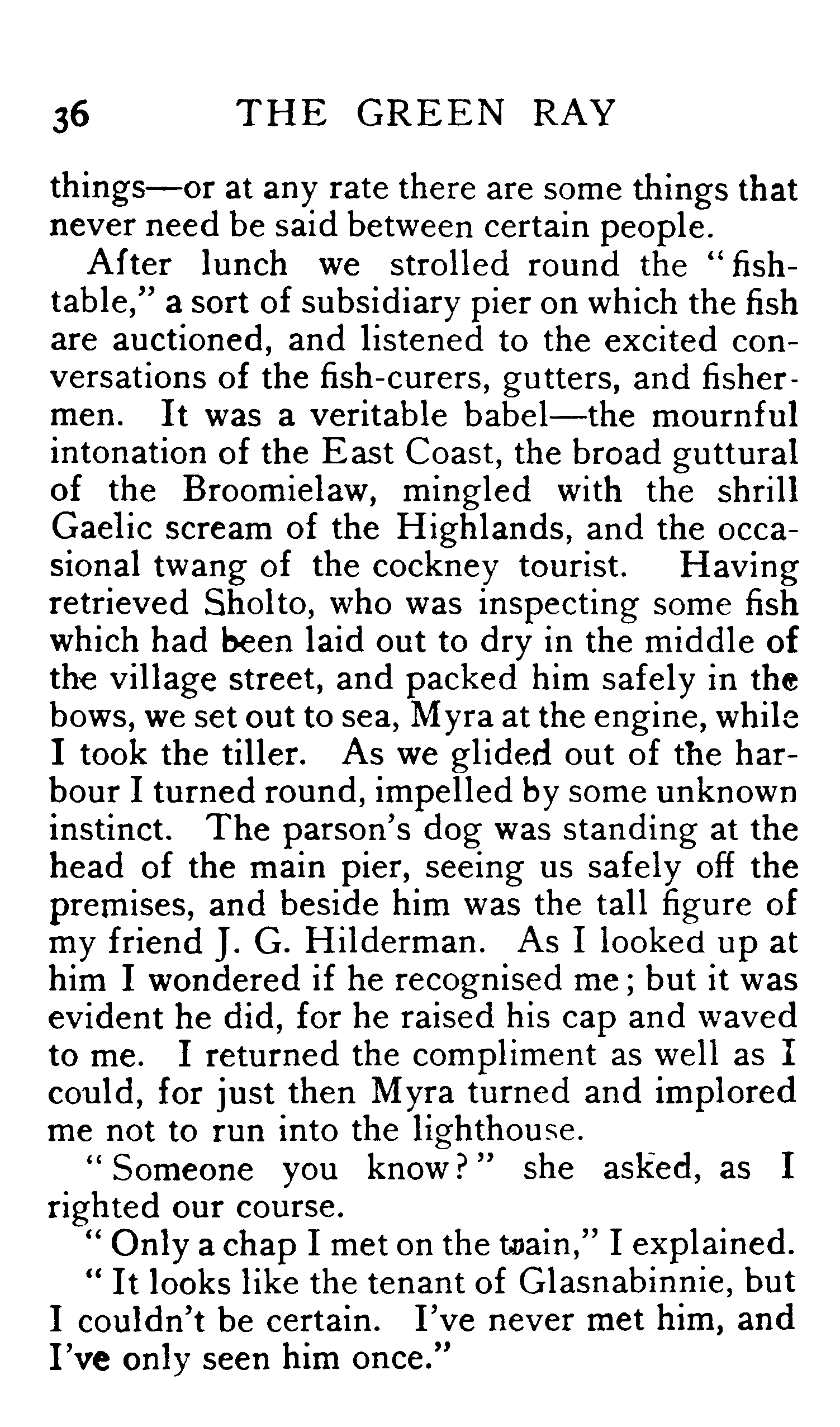 36 THE GREEN RAY

things—or at any rate there are some things that never need be said between certain people.

After lunch we strolled round the "fish-table," a sort of subsidiary pier on which the fish are auctioned, and listened to the excited conversations of the fish-curers, gutters, and fishermen. It was a veritable babel—the mournful intonation of the East Coast, the broad guttural of the Broomielaw, mingled with the shrill Gaelic scream of the Highlands, and the occasional twang of the cockney tourist. Having retrieved Sholto, who was inspecting some fish which had been laid out to dry in the middle of the village street, and packed him safely in the bows, we set out to sea, Myra at the engine, while I took the tiller. As we glided out of the harbour I turned round, impelled by some unknown instinct. The parson's dog was standing at the head of the main pier, seeing us safely off the premises, and beside him was the tall figure of my friend J. G. Hilderman. As I looked up at him I wondered if he recognised me; but it was evident he did, for he raised his cap and waved to me. I returned the compliment as well as I could, for just then Myra turned and implored me not to run into the lighthouse.

"Someone you know?" she asked, as I righted our course.

"Only a chap I met on the train," I explained.

"It looks like the tenant of Glasnabinnie, but I couldn't be certain. I've never met him, and I've only seen him once."